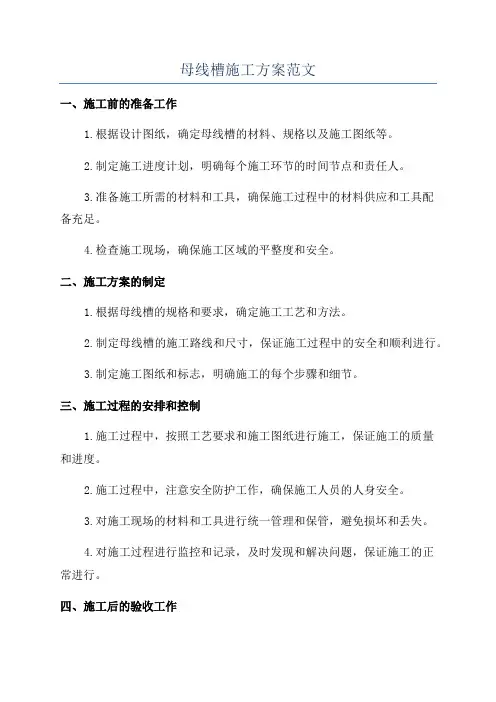 母线槽施工方案范文

一、施工前的准备工作

1.根据设计图纸，确定母线槽的材料、规格以及施工图纸等。

2.制定施工进度计划，明确每个施工环节的时间节点和责任人。

3.准备施工所需的材料和工具，确保施工过程中的材料供应和工具配备充足。

4.检查施工现场，确保施工区域的平整度和安全。

二、施工方案的制定

1.根据母线槽的规格和要求，确定施工工艺和方法。

2.制定母线槽的施工路线和尺寸，保证施工过程中的安全和顺利进行。

3.制定施工图纸和标志，明确施工的每个步骤和细节。

三、施工过程的安排和控制

1.施工过程中，按照工艺要求和施工图纸进行施工，保证施工的质量和进度。

2.施工过程中，注意安全防护工作，确保施工人员的人身安全。

3.对施工现场的材料和工具进行统一管理和保管，避免损坏和丢失。

4.对施工过程进行监控和记录，及时发现和解决问题，保证施工的正常进行。

四、施工后的验收工作